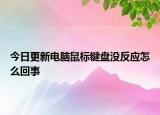 今日更新电脑鼠标键盘没反应怎么回事